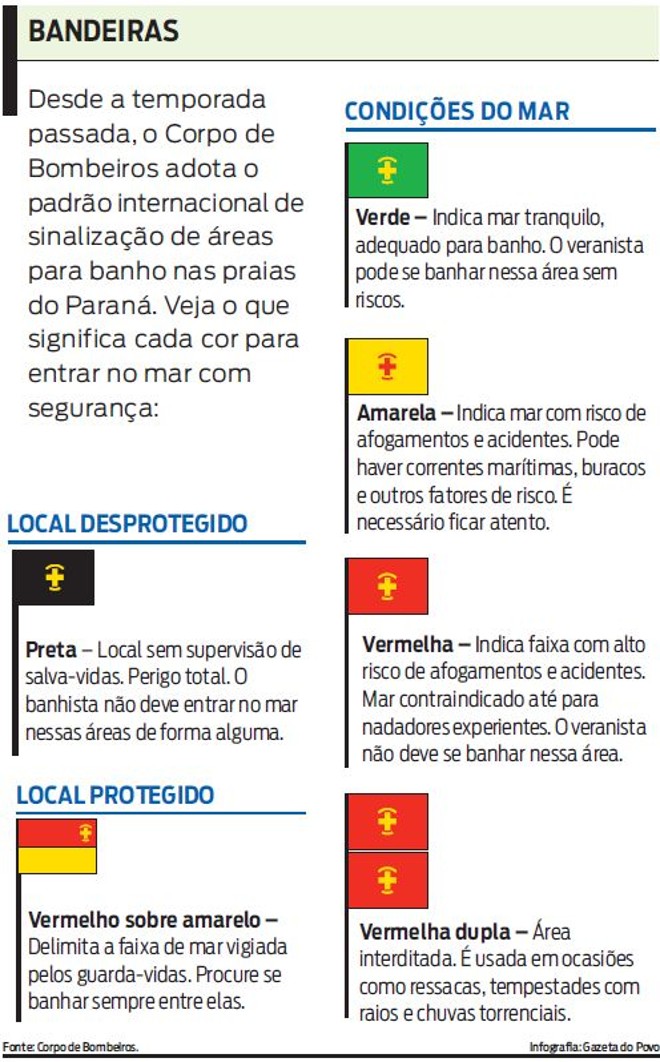 BANDEIRAS

Desde a temporada passada, o Corpo de Bombeiros adota o padrão internacional de sinalização de áreas para banho nas praias do Paraná. Veja o que significa cada cor para entrar no mar com segurança:

LOCAL DESPROTEGIDO

Preta – Local sem supervisão de salva-vidas. Perigo total. O banhista não deve entrar no mar nessas áreas de forma alguma.

LOCAL PROTEGIDO

Vermelho sobre amarelo – Delimita a faixa de mar vigiada pelos guarda-vidas. Procure se banhar sempre entre elas.

CONDIÇÕES DO MAR

Verde – Indica mar tranquilo, adequado para banho. O veranista pode se banhar nessa área sem riscos.

Amarela – Indica mar com risco de afogamentos e acidentes. Pode haver correntes marítimas, buracos e outros fatores de risco. É necessário ficar atento.

Vermelha – Indica faixa com alto risco de afogamentos e acidentes. Mar contraindicado até para nadadores experientes. O veranista não deve se banhar nessa área.

Vermelha dupla – Área interditada. É usada em ocasiões como ressacas, tempestades com raios e chuvas torrenciais.

Fonte: Corpo de Bombeiros.

Infografia: Gazeta do Povo